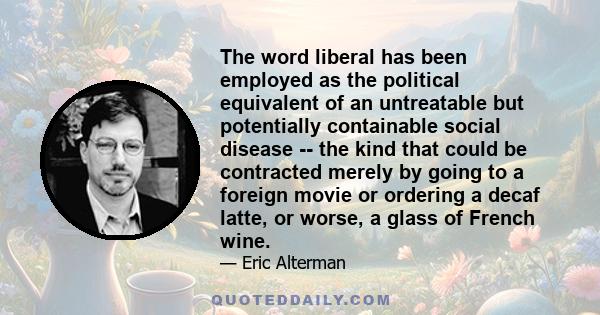 The word liberal has been employed as the political equivalent of an untreatable but potentially containable social disease -- the kind that could be contracted merely by going to a foreign movie or ordering a decaf latte, or worse, a glass of French wine.

— Eric Alterman

QUOTEDDAILY.COM